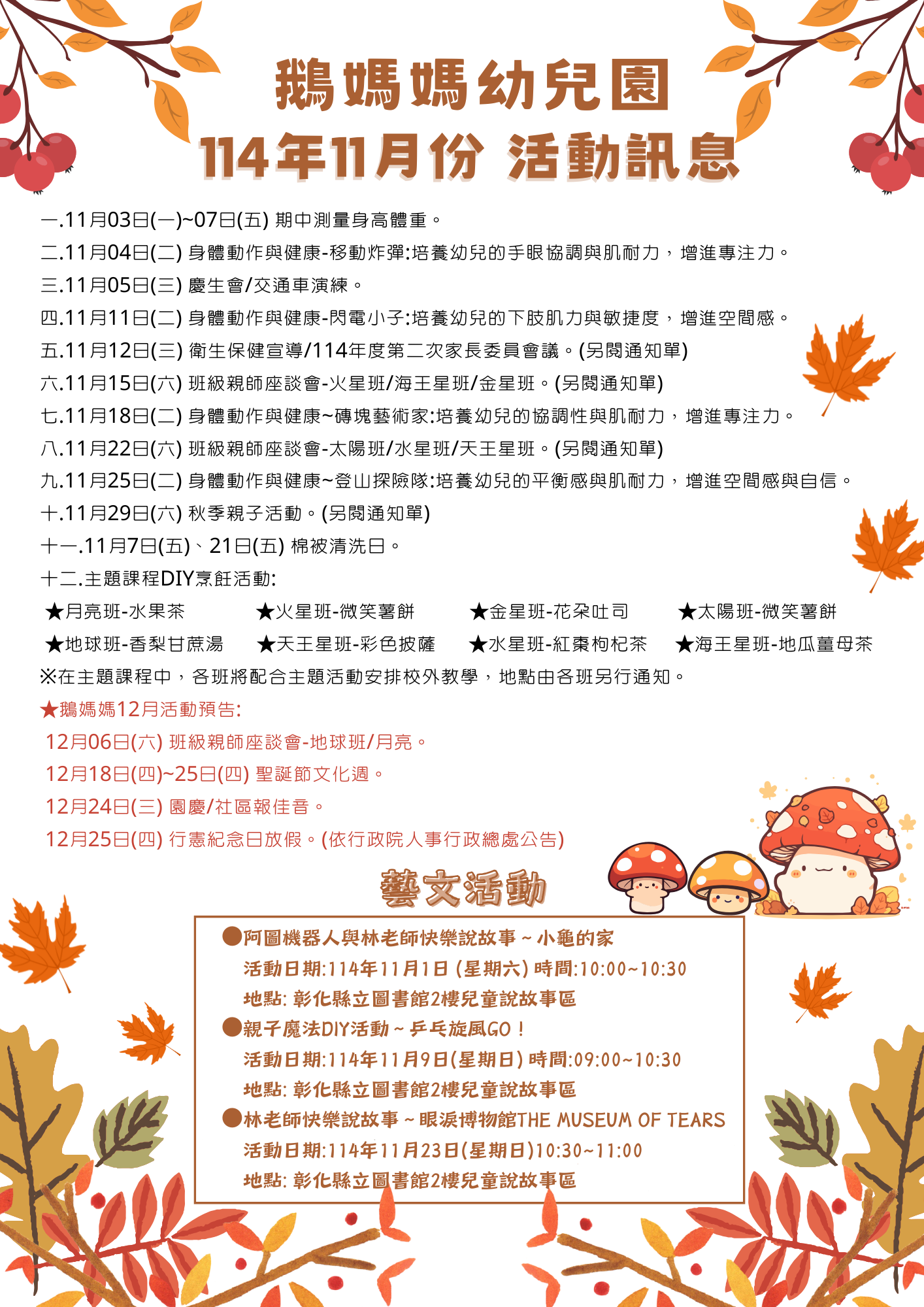 鵝媽媽幼兒園
114年11月份 活動訊息

一.11月03日(一)~07日(五) 期中測量身高體重。
二.11月04日(二) 身體動作與健康-移動炸彈:培養幼兒的手眼協調與肌耐力，增進專注力。
三.11月05日(三) 慶生會/交通車演練。
四.11月11日(二) 身體動作與健康-閃電小子:培養幼兒的下肢肌力與敏捷度，增進空間感。
五.11月12日(三) 衛生保健宣導/114年度第二次家長委員會議。(另閱通知單)
六.11月15日(六) 班級親師座談會-火星班/海王星班/金星班。(另閱通知單)
七.11月18日(二) 身體動作與健康~磚塊藝術家:培養幼兒的協調性與肌耐力，增進專注力。
八.11月22日(六) 班級親師座談會-太陽班/水星班/天王星班。(另閱通知單)
九.11月25日(二) 身體動作與健康~登山探險隊:培養幼兒的平衡感與肌耐力，增進空間感與自信。
十.11月29日(六) 秋季親子活動。(另閱通知單)
十一.11月7日(五)、21日(五) 棉被清洗日。
十二.主題課程DIY烹飪活動:
★月亮班-水果茶 ★火星班-微笑薯餅 ★金星班-花朵吐司 ★太陽班-微笑薯餅
★地球班-香梨甘蔗湯 ★天王星班-彩色披薩 ★水星班-紅棗枸杞茶 ★海王星班-地瓜薑母茶
※在主題課程中，各班將配合主題活動安排校外教學，地點由各班另行通知。
★鵝媽媽12月活動預告:
12月06日(六) 班級親師座談會-地球班/月亮。
12月18日(四)~25日(四) 聖誕節文化週。
12月24日(三) 園慶/社區報佳音。
12月25日(四) 行憲紀念日放假。(依行政院人事行政總處公告)

藝文活動
●阿圖機器人與林老師快樂說故事~小龜的家
活動日期:114年11月1日 (星期六) 時間:10:00~10:30
地點: 彰化縣立圖書館2樓兒童說故事區
●親子魔法DIY活動~乒乓旋風GO！
活動日期:114年11月9日(星期日) 時間:09:00~10:30
地點: 彰化縣立圖書館2樓兒童說故事區
●林老師快樂說故事~眼淚博物館THE MUSEUM OF TEARS
活動日期:114年11月23日(星期日)10:30~11:00
地點: 彰化縣立圖書館2樓兒童說故事區